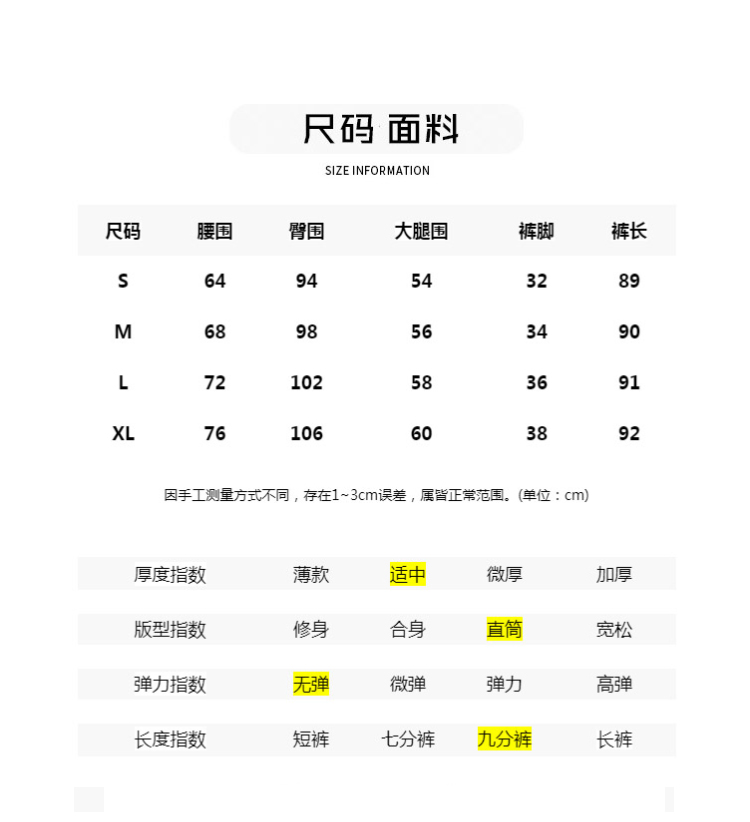 尺码 面料

SIZE INFORMATION

| 尺码 | 腰围 | 臀围 | 大腿围 | 裤脚 | 裤长 |
|---|---|---|---|---|---|
| S | 64 | 94 | 54 | 32 | 89 |
| M | 68 | 98 | 56 | 34 | 90 |
| L | 72 | 102 | 58 | 36 | 91 |
| XL | 76 | 106 | 60 | 38 | 92 |

因手工测量方式不同，存在1~3cm误差，属皆正常范围。(单位：cm)

| 厚度指数 | 薄款 | 适中 | 微厚 | 加厚 |
|---|---|---|---|---|
| 版型指数 | 修身 | 合身 | 直筒 | 宽松 |
| 弹力指数 | 无弹 | 微弹 | 弹力 | 高弹 |
| 长度指数 | 短裤 | 七分裤 | 九分裤 | 长裤 |